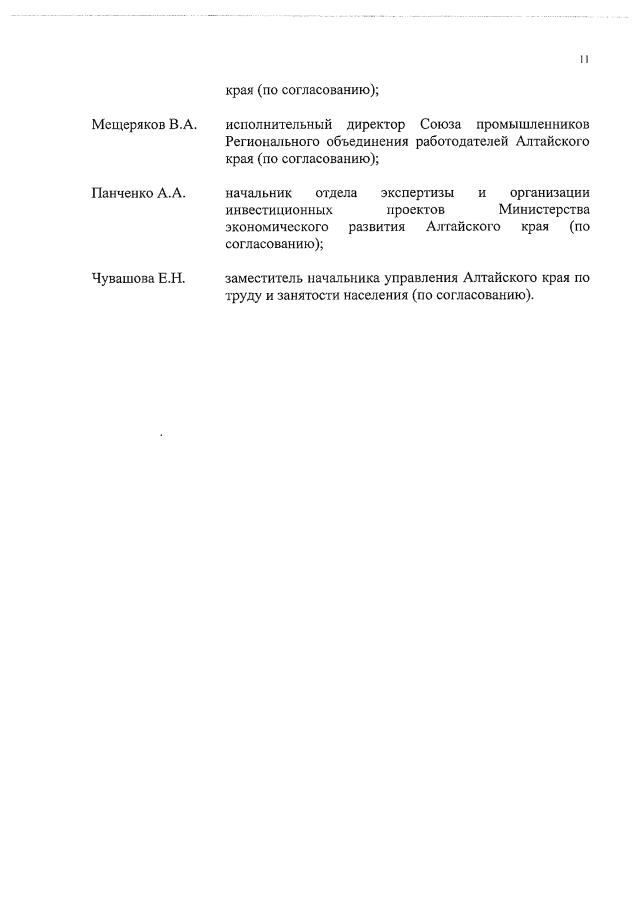 11

края (по согласованию);

Мещеряков В.А. исполнительный директор Союза промышленников Регионального объединения работодателей Алтайского края (по согласованию);

Панченко А.А. начальник отдела экспертизы и организации инвестиционных проектов Министерства экономического развития Алтайского края (по согласованию);

Чувашова Е.Н. заместитель начальника управления Алтайского края по труду и занятости населения (по согласованию).